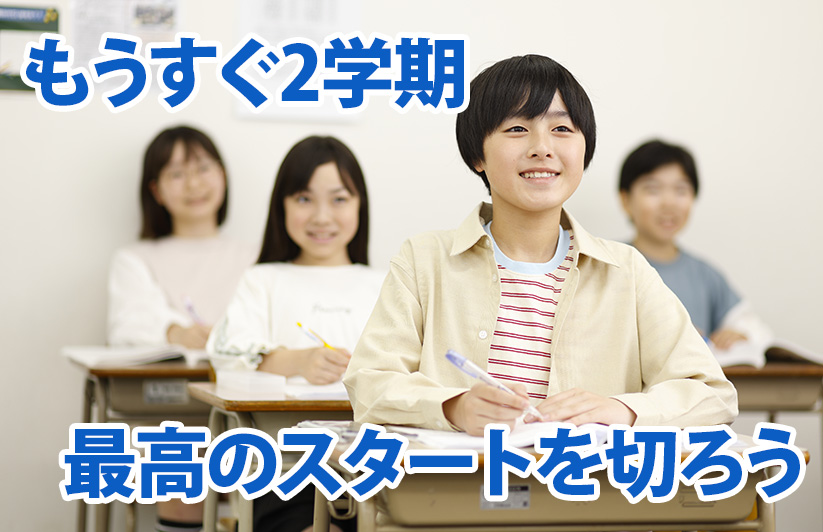 もうすぐ2学期

最高のスタートを切ろう